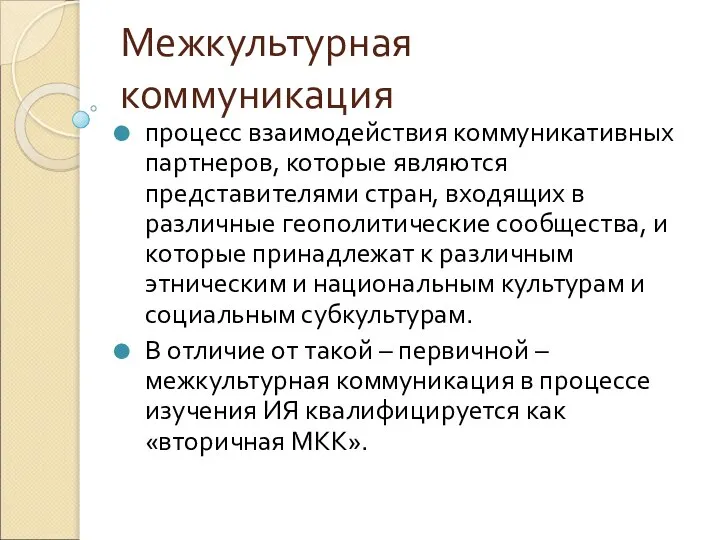 Межкультурная коммуникация

процесс взаимодействия коммуникативных партнеров, которые являются представителями стран, входящих в различные геополитические сообщества, и которые принадлежат к различным этническим и национальным культурам и социальным субкультурам.

В отличие от такой – первичной – межкультурная коммуникация в процессе изучения ИЯ квалифицируется как «вторичная МКК».